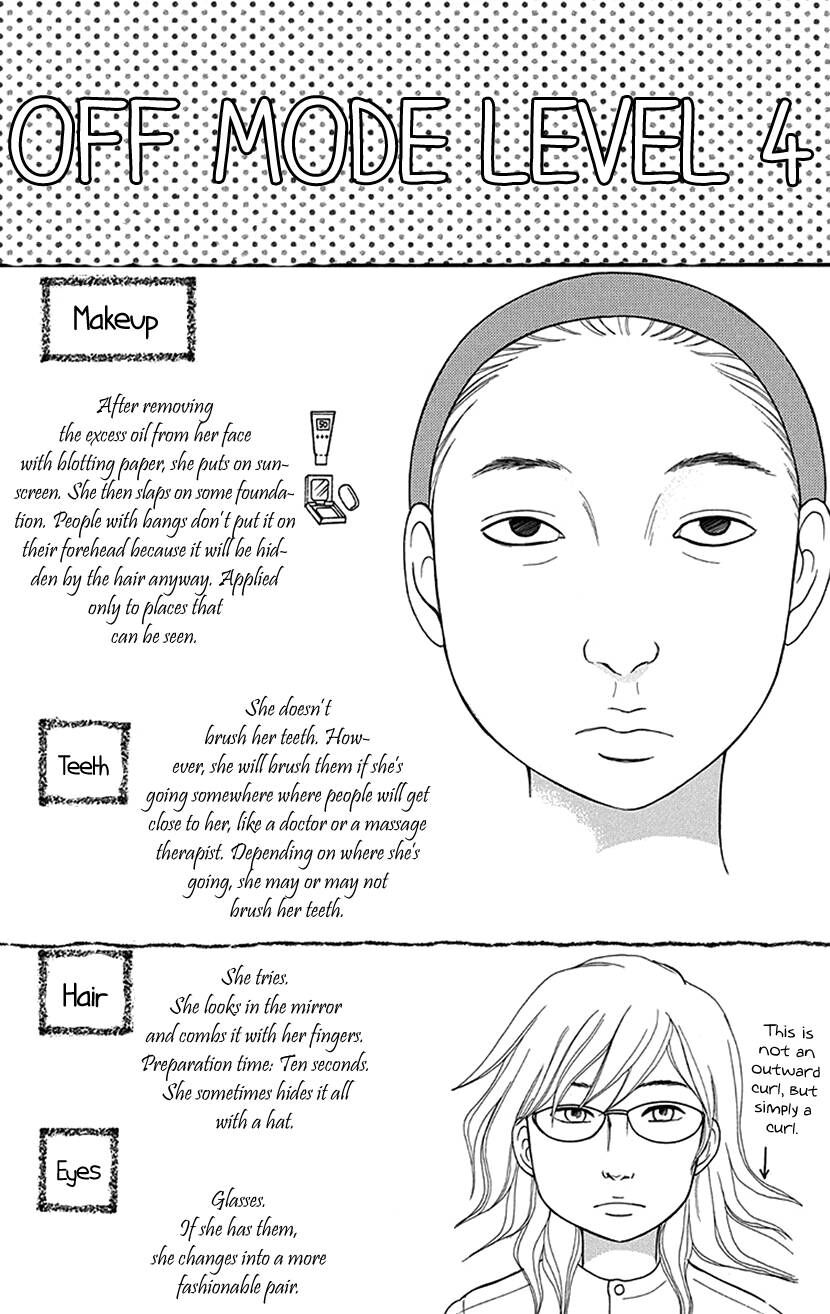 OFF MODE LEVEL 4

Makeup

After removing the excess oil from her face with blotting paper, she puts on sunscreen. She then slaps on some foundation. People with bangs don't put it on their forehead because it will be hidden by the hair anyway. Applied only to places that can be seen.

Teeth

She doesn't brush her teeth. However, she will brush them if she's going somewhere where people will get close to her, like a doctor or a massage therapist. Depending on where she's going, she may or may not brush her teeth.

Hair

She tries. She looks in the mirror and combs it with her fingers. Preparation time: Ten seconds. She sometimes hides it all with a hat.

Eyes

Glasses. If she has them, she changes into a more fashionable pair.

This is not an outward curl, but simply a curl.